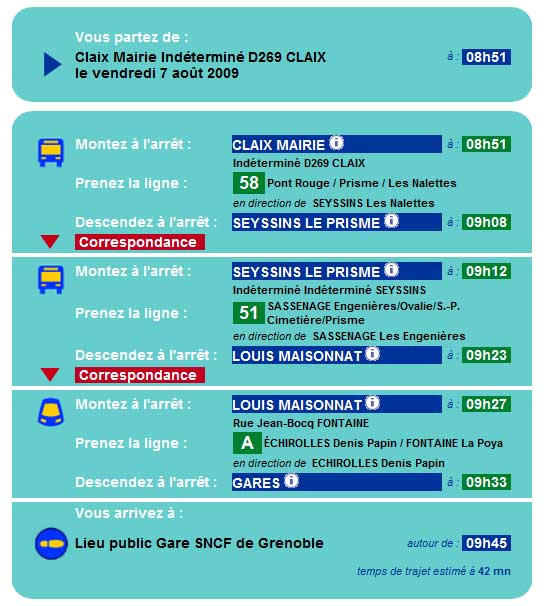 Vous partez de :
Claix Mairie Indéterminé D269 CLAIX
le vendredi 7 août 2009
à : 08h51

Montez à l'arrêt : CLAIX MAIRIE à : 08h51
Indéterminé D269 CLAIX
Prenez la ligne : 58 Pont Rouge / Prisme / Les Nalettes
en direction de SEYSSINS Les Nalettes
Descendez à l'arrêt : SEYSSINS LE PRISME à : 09h08
Correspondance

Montez à l'arrêt : SEYSSINS LE PRISME à : 09h12
Indéterminé Indéterminé SEYSSINS
Prenez la ligne : 51 SASSENAGE Engenières/Ovalie/S.-P. Cimetière/Prisme
en direction de SASSENAGE Les Engenières
Descendez à l'arrêt : LOUIS MAISONNAT à : 09h23
Correspondance

Montez à l'arrêt : LOUIS MAISONNAT à : 09h27
Rue Jean-Bocq FONTAINE
Prenez la ligne : A ÉCHIROLLES Denis Papin / FONTAINE La Poya
en direction de ECHIROLLES Denis Papin
Descendez à l'arrêt : GARES à : 09h33

Vous arrivez à :
Lieu public Gare SNCF de Grenoble
autour de : 09h45
temps de trajet estimé à 42 mn